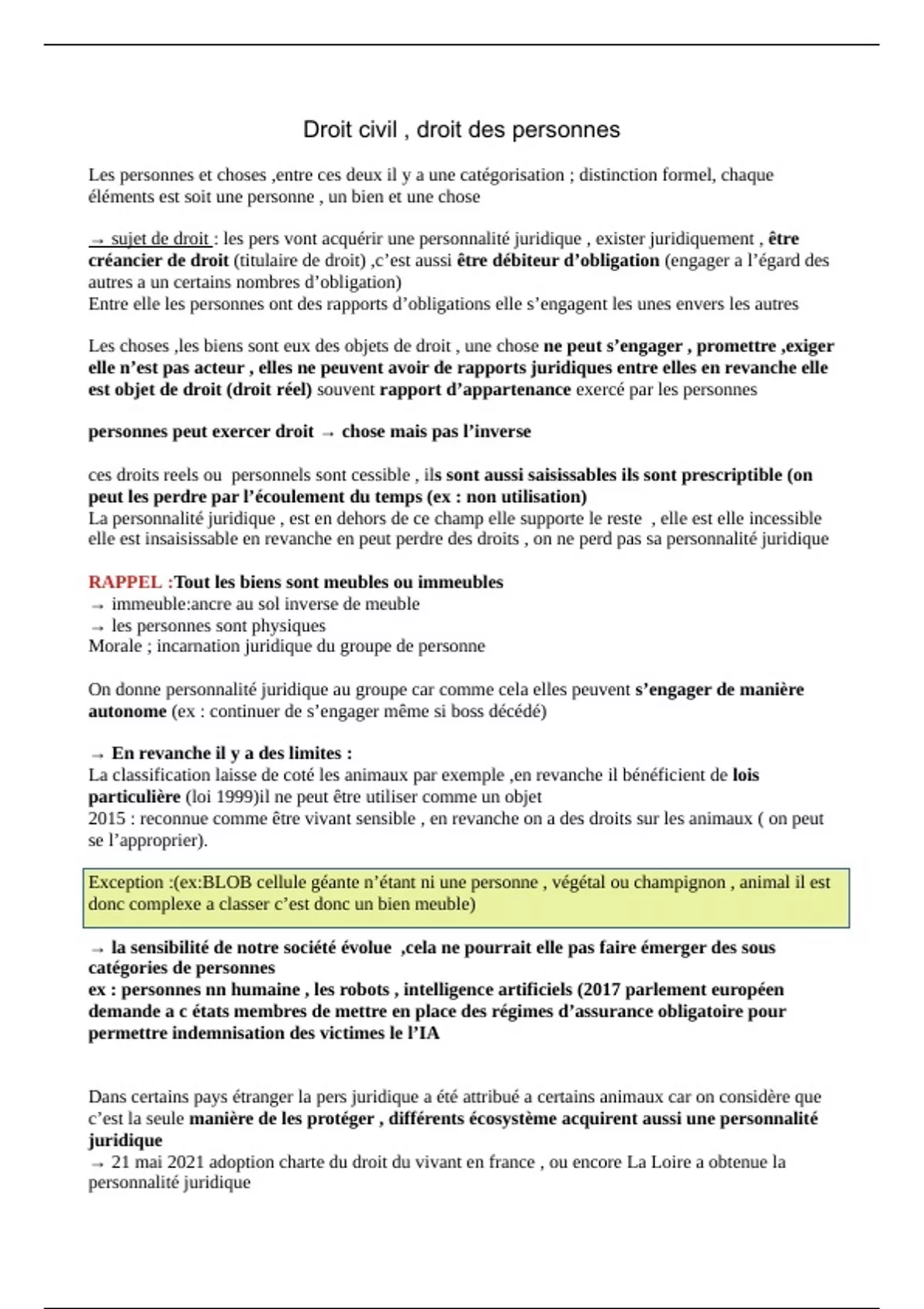 Droit civil , droit des personnes

Les personnes et choses ,entre ces deux il y a une catégorisation ; distinction formel, chaque éléments est soit une personne , un bien et une chose

→ sujet de droit : les pers vont acquérir une personnalité juridique , exister juridiquement , être créancier de droit (titulaire de droit) ,c'est aussi être débiteur d'obligation (engager a l'égard des autres a un certains nombres d'obligation)
Entre elle les personnes ont des rapports d'obligations elle s'engagent les unes envers les autres

Les choses ,les biens sont eux des objets de droit , une chose ne peut s'engager , promettre ,exiger elle n'est pas acteur , elles ne peuvent avoir de rapports juridiques entre elles en revanche elle est objet de droit (droit réel) souvent rapport d'appartenance exercé par les personnes

personnes peut exercer droit → chose mais pas l'inverse

ces droits reels ou personnels sont cessible , ils sont aussi saisissables ils sont prescriptible (on peut les perdre par l'écoulement du temps (ex : non utilisation)
La personnalité juridique , est en dehors de ce champ elle supporte le reste , elle est elle incessible elle est insaisissable en revanche en peut perdre des droits , on ne perd pas sa personnalité juridique

RAPPEL :Tout les biens sont meubles ou immeubles
→ immeuble:ancre au sol inverse de meuble
→ les personnes sont physiques
Morale ; incarnation juridique du groupe de personne

On donne personnalité juridique au groupe car comme cela elles peuvent s'engager de manière autonome (ex : continuer de s'engager même si boss décédé)

→ En revanche il y a des limites :
La classification laisse de coté les animaux par exemple ,en revanche il bénéficient de lois particulière (loi 1999)il ne peut être utiliser comme un objet
2015 : reconnue comme être vivant sensible , en revanche on a des droits sur les animaux ( on peut se l'approprier).

Exception :(ex:BLOB cellule géante n'étant ni une personne , végétal ou champignon , animal il est donc complexe a classer c'est donc un bien meuble)

→ la sensibilité de notre société évolue ,cela ne pourrait elle pas faire émerger des sous catégories de personnes
ex : personnes nn humaine , les robots , intelligence artificiels (2017 parlement européen demande a c états membres de mettre en place des régimes d'assurance obligatoire pour permettre indemnisation des victimes le l'IA

Dans certains pays étranger la pers juridique a été attribué a certains animaux car on considère que c'est la seule manière de les protéger , différents écosystème acquirent aussi une personnalité juridique
→ 21 mai 2021 adoption charte du droit du vivant en france , ou encore La Loire a obtenue la personnalité juridique